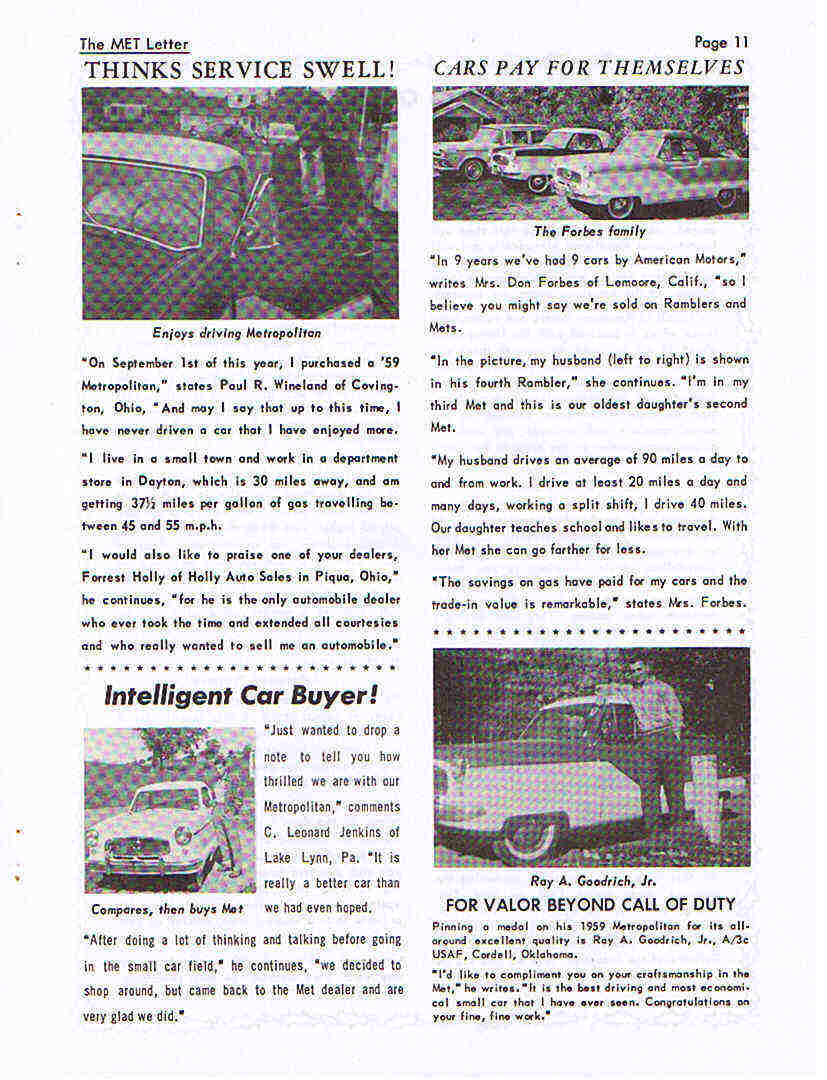 The MET Letter

Page 11

THINKS SERVICE SWELL!

Enjoys driving Metropolitan

"On September 1st of this year, I purchased a '59 Metropolitan," states Paul R. Wineland of Covington, Ohio, "And may I say that up to this time, I have never driven a car that I have enjoyed more.

"I live in a small town and work in a department store in Dayton, which is 30 miles away, and am getting 37½ miles per gallon of gas travelling between 45 and 55 m.p.h.

"I would also like to praise one of your dealers, Forrest Holly of Holly Auto Sales in Piqua, Ohio," he continues, "for he is the only automobile dealer who ever took the time and extended all courtesies and who really wanted to sell me an automobile."

* * * * * * * * * * * * * * * * * * * * * * * * *

Intelligent Car Buyer!

Compares, then buys Met

"Just wanted to drop a note to tell you how thrilled we are with our Metropolitan," comments C. Leonard Jenkins of Lake Lynn, Pa. "It is really a better car than we had even hoped.

"After doing a lot of thinking and talking before going in the small car field," he continues, "we decided to shop around, but came back to the Met dealer and are very glad we did."

CARS PAY FOR THEMSELVES

The Forbes family

"In 9 years we've had 9 cars by American Motors," writes Mrs. Don Forbes of Lemoore, Calif., "so I believe you might say we're sold on Ramblers and Mets.

"In the picture, my husband (left to right) is shown in his fourth Rambler," she continues. "I'm in my third Met and this is our oldest daughter's second Met.

"My husband drives an average of 90 miles a day to and from work. I drive at least 20 miles a day and many days, working a split shift, I drive 40 miles. Our daughter teaches school and likes to travel. With her Met she can go farther for less.

"The savings on gas have paid for my cars and the trade-in value is remarkable," states Mrs. Forbes.

* * * * * * * * * * * * * * * * * * * * * * * * *

Ray A. Goodrich, Jr.

FOR VALOR BEYOND CALL OF DUTY

Pinning a medal on his 1959 Metropolitan for its all-around excellent quality is Ray A. Goodrich, Jr., A/3c USAF, Cordell, Oklahoma.

"I'd like to compliment you on your craftsmanship in the Met," he writes. "It is the best driving and most economical small car that I have ever seen. Congratulations on your fine, fine work."